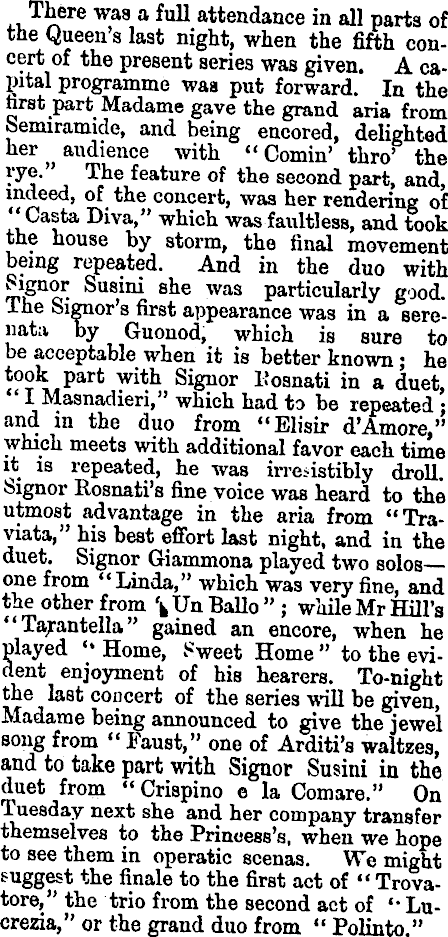 There was a full attendance in all parts of the Queen's last night, when the fifth concert of the present series was given. A capital programme was put forward. In the first part Madame gave the grand aria from Semiramide, and being encored, delighted her audience with "Comin' thro' the rye." The feature of the second part, and, indeed, of the concert, was her rendering of "Casta Diva," which was faultless, and took the house by storm, the final movement being repeated. And in the duo with Signor Susini she was particularly good. The Signor's first appearance was in a serenata by Guonod, which is sure to be acceptable when it is better known; he took part with Signor Rosnati in a duet, "I Masnadieri," which had to be repeated; and in the duo from "Elisir d'Amore," which meets with additional favor each time it is repeated, he was irresistibly droll. Signor Rosnati's fine voice was heard to the utmost advantage in the aria from "Traviata," his best effort last night, and in the duet. Signor Giammona played two solos—one from "Linda," which was very fine, and the other from "Un Ballo"; while Mr Hill's "Tarantella" gained an encore, when he played "Home, Sweet Home" to the evident enjoyment of his hearers. To-night the last concert of the series will be given, Madame being announced to give the jewel song from "Faust," one of Arditi's waltzes, and to take part with Signor Susini in the duet from "Crispino e la Comare." On Tuesday next she and her company transfer themselves to the Princess's, when we hope to see them in operatic scenas. We might suggest the finale to the first act of "Trovatore," the trio from the second act of "Lucrezia," or the grand duo from "Polinto."